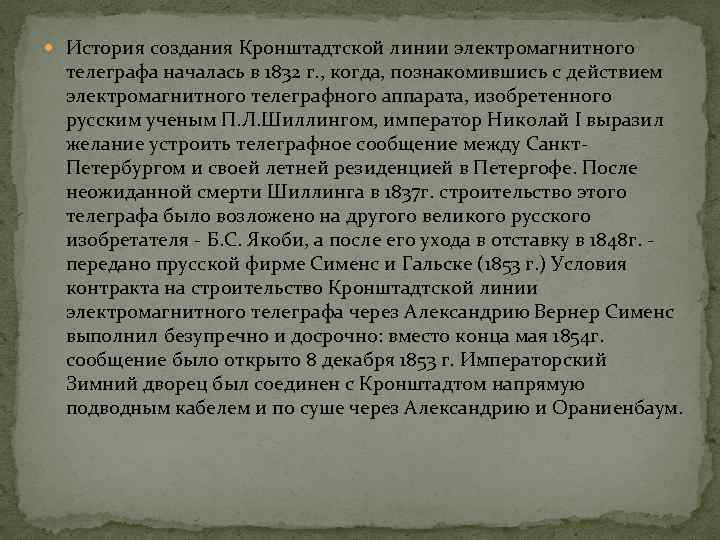 История создания Кронштадтской линии электромагнитного телеграфа началась в 1832 г., когда, познакомившись с действием электромагнитного телеграфного аппарата, изобретенного русским ученым П.Л.Шиллингом, император Николай I выразил желание устроить телеграфное сообщение между Санкт-Петербургом и своей летней резиденцией в Петергофе. После неожиданной смерти Шиллинга в 1837г. строительство этого телеграфа было возложено на другого великого русского изобретателя - Б.С. Якоби, а после его ухода в отставку в 1848г. - передано прусской фирме Сименс и Гальске (1853 г.) Условия контракта на строительство Кронштадтской линии электромагнитного телеграфа через Александрию Вернер Сименс выполнил безупречно и досрочно: вместо конца мая 1854г. сообщение было открыто 8 декабря 1853 г. Императорский Зимний дворец был соединен с Кронштадтом напрямую подводным кабелем и по суше через Александрию и Ораниенбаум.